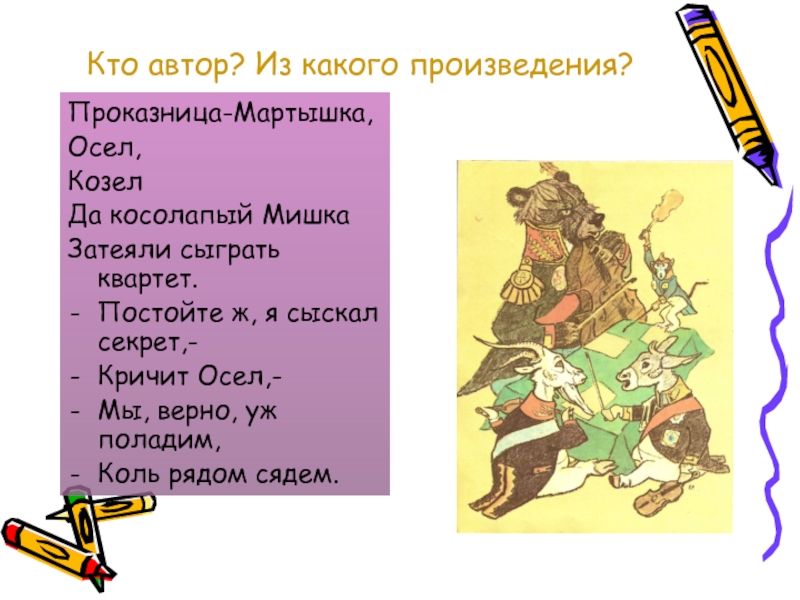 Кто автор? Из какого произведения?

Проказница-Мартышка,
Осел,
Козел
Да косолапый Мишка
Затеяли сыграть квартет.
- Постойте ж, я сыскал секрет,-
- Кричит Осел,-
- Мы, верно, уж поладим,
- Коль рядом сядем.